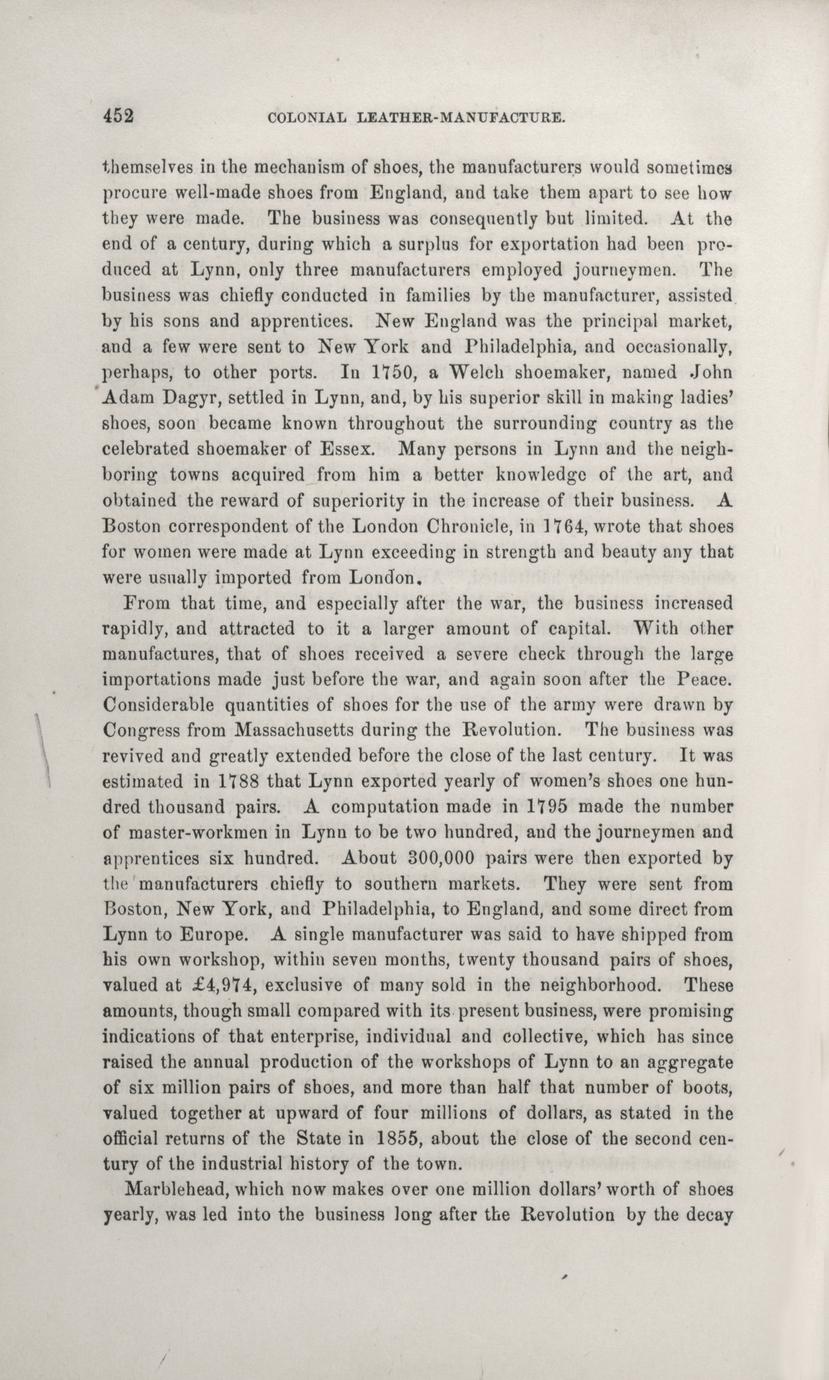 452 COLONIAL LEATHER-MANUFACTURE.

themselves in the mechanism of shoes, the manufacturers would sometimes procure well-made shoes from England, and take them apart to see how they were made. The business was consequently but limited. At the end of a century, during which a surplus for exportation had been produced at Lynn, only three manufacturers employed journeymen. The business was chiefly conducted in families by the manufacturer, assisted by his sons and apprentices. New England was the principal market, and a few were sent to New York and Philadelphia, and occasionally, perhaps, to other ports. In 1750, a Welch shoemaker, named John Adam Dagyr, settled in Lynn, and, by his superior skill in making ladies' shoes, soon became known throughout the surrounding country as the celebrated shoemaker of Essex. Many persons in Lynn and the neighboring towns acquired from him a better knowledge of the art, and obtained the reward of superiority in the increase of their business. A Boston correspondent of the London Chronicle, in 1764, wrote that shoes for women were made at Lynn exceeding in strength and beauty any that were usually imported from London.

From that time, and especially after the war, the business increased rapidly, and attracted to it a larger amount of capital. With other manufactures, that of shoes received a severe check through the large importations made just before the war, and again soon after the Peace. Considerable quantities of shoes for the use of the army were drawn by Congress from Massachusetts during the Revolution. The business was revived and greatly extended before the close of the last century. It was estimated in 1788 that Lynn exported yearly of women's shoes one hundred thousand pairs. A computation made in 1795 made the number of master-workmen in Lynn to be two hundred, and the journeymen and apprentices six hundred. About 300,000 pairs were then exported by the manufacturers chiefly to southern markets. They were sent from Boston, New York, and Philadelphia, to England, and some direct from Lynn to Europe. A single manufacturer was said to have shipped from his own workshop, within seven months, twenty thousand pairs of shoes, valued at £4,974, exclusive of many sold in the neighborhood. These amounts, though small compared with its present business, were promising indications of that enterprise, individual and collective, which has since raised the annual production of the workshops of Lynn to an aggregate of six million pairs of shoes, and more than half that number of boots, valued together at upward of four millions of dollars, as stated in the official returns of the State in 1855, about the close of the second century of the industrial history of the town.

Marblehead, which now makes over one million dollars' worth of shoes yearly, was led into the business long after the Revolution by the decay